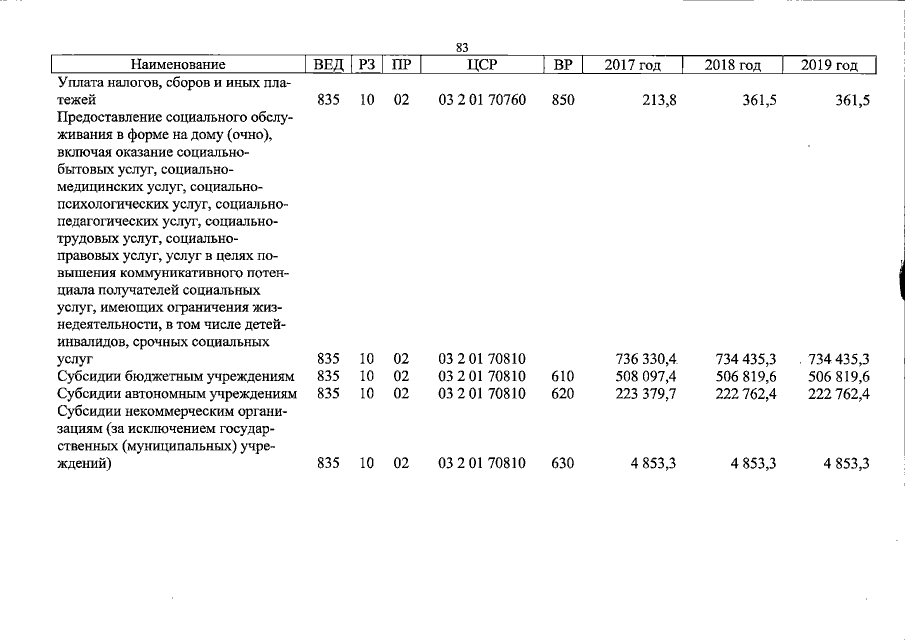 83

| Наименование | ВЕД | РЗ | ПР | ЦСР | ВР | 2017 год | 2018 год | 2019 год |
|---|---|---|---|---|---|---|---|---|
| Уплата налогов, сборов и иных платежей | 835 | 10 | 02 | 03 2 01 70760 | 850 | 213,8 | 361,5 | 361,5 |
| Предоставление социального обслуживания в форме на дому (очно), включая оказание социально-бытовых услуг, социально-медицинских услуг, социально-психологических услуг, социально-педагогических услуг, социально-трудовых услуг, социально-правовых услуг, услуг в целях повышения коммуникативного потенциала получателей социальных услуг, имеющих ограничения жизнедеятельности, в том числе детей-инвалидов, срочных социальных услуг | 835 | 10 | 02 | 03 2 01 70810 | | 736 330,4 | 734 435,3 | 734 435,3 |
| Субсидии бюджетным учреждениям | 835 | 10 | 02 | 03 2 01 70810 | 610 | 508 097,4 | 506 819,6 | 506 819,6 |
| Субсидии автономным учреждениям | 835 | 10 | 02 | 03 2 01 70810 | 620 | 223 379,7 | 222 762,4 | 222 762,4 |
| Субсидии некоммерческим организациям (за исключением государственных (муниципальных) учреждений) | 835 | 10 | 02 | 03 2 01 70810 | 630 | 4 853,3 | 4 853,3 | 4 853,3 |